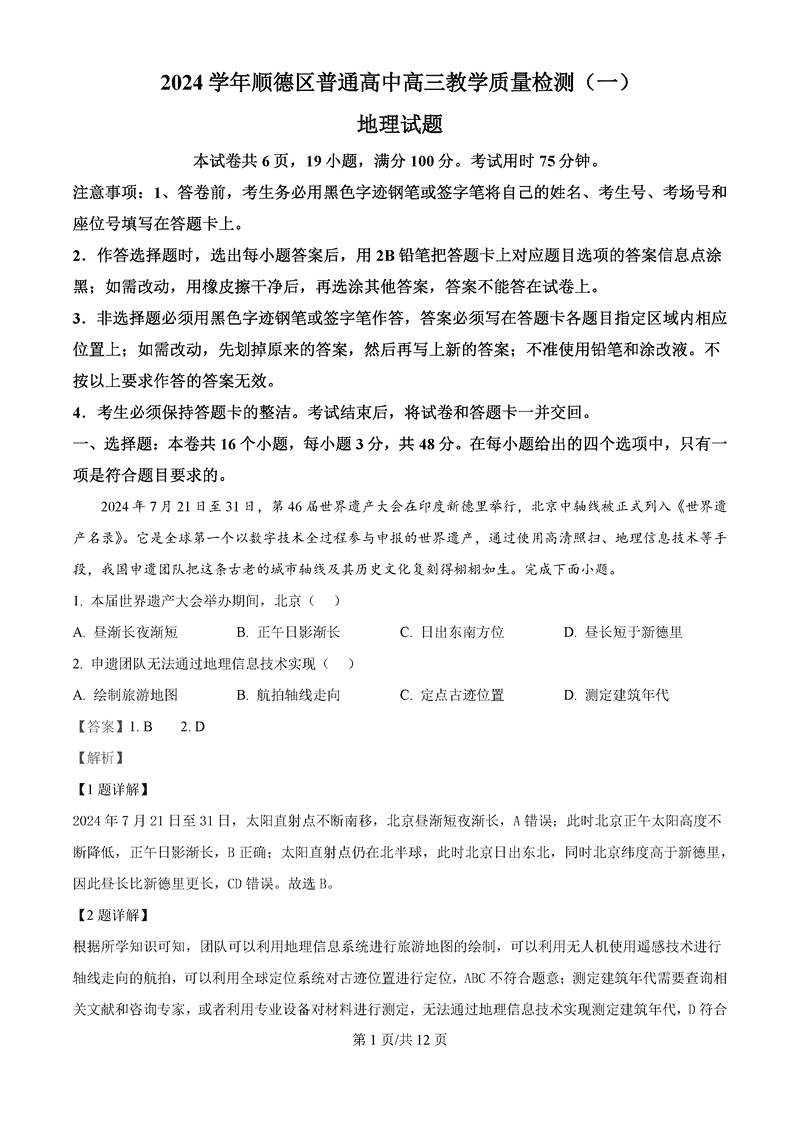 2024 学年顺德区普通高中高三教学质量检测（一）

地理试题

本试卷共 6 页，19 小题，满分 100 分。考试用时 75 分钟。

注意事项：1、答卷前，考生务必用黑色字迹钢笔或签字笔将自己的姓名、考生号、考场号和座位号填写在答题卡上。

2．作答选择题时，选出每小题答案后，用 2B 铅笔把答题卡上对应题目选项的答案信息点涂黑；如需改动，用橡皮擦干净后，再选涂其他答案，答案不能答在试卷上。

3．非选择题必须用黑色字迹钢笔或签字笔作答，答案必须写在答题卡各题目指定区域内相应位置上；如需改动，先划掉原来的答案，然后再写上新的答案；不准使用铅笔和涂改液。不按以上要求作答的答案无效。

4．考生必须保持答题卡的整洁。考试结束后，将试卷和答题卡一并交回。

一、选择题：本卷共 16 个小题，每小题 3 分，共 48 分。在每小题给出的四个选项中，只有一项是符合题目要求的。

2024 年 7 月 21 日至 31 日，第 46 届世界遗产大会在印度新德里举行，北京中轴线被正式列入《世界遗产名录》。它是全球第一个以数字技术全过程参与申报的世界遗产，通过使用高清照扫、地理信息技术等手段，我国申遗团队把这条古老的城市轴线及其历史文化复刻得栩栩如生。完成下面小题。

1. 本届世界遗产大会举办期间，北京（ ）

A. 昼渐长夜渐短　　B. 正午日影渐长　　C. 日出东南方位　　D. 昼长短于新德里

2. 申遗团队无法通过地理信息技术实现（ ）

A. 绘制旅游地图　　B. 航拍轴线走向　　C. 定点古迹位置　　D. 测定建筑年代

【答案】1. B　　2. D

【解析】

【1 题详解】

2024 年 7 月 21 日至 31 日，太阳直射点不断南移，北京昼渐短夜渐长，A 错误；此时北京正午太阳高度不断降低，正午日影渐长，B 正确；太阳直射点仍在北半球，此时北京日出东北，同时北京纬度高于新德里，因此昼长比新德里更长，CD 错误。故选 B。

【2 题详解】

根据所学知识可知，团队可以利用地理信息系统进行旅游地图的绘制，可以利用无人机使用遥感技术进行轴线走向的航拍，可以利用全球定位系统对古迹位置进行定位，ABC 不符合题意；测定建筑年代需要查询相关文献和咨询专家，或者利用专业设备对材料进行测定，无法通过地理信息技术实现测定建筑年代，D 符合

第 1 页/共 12 页